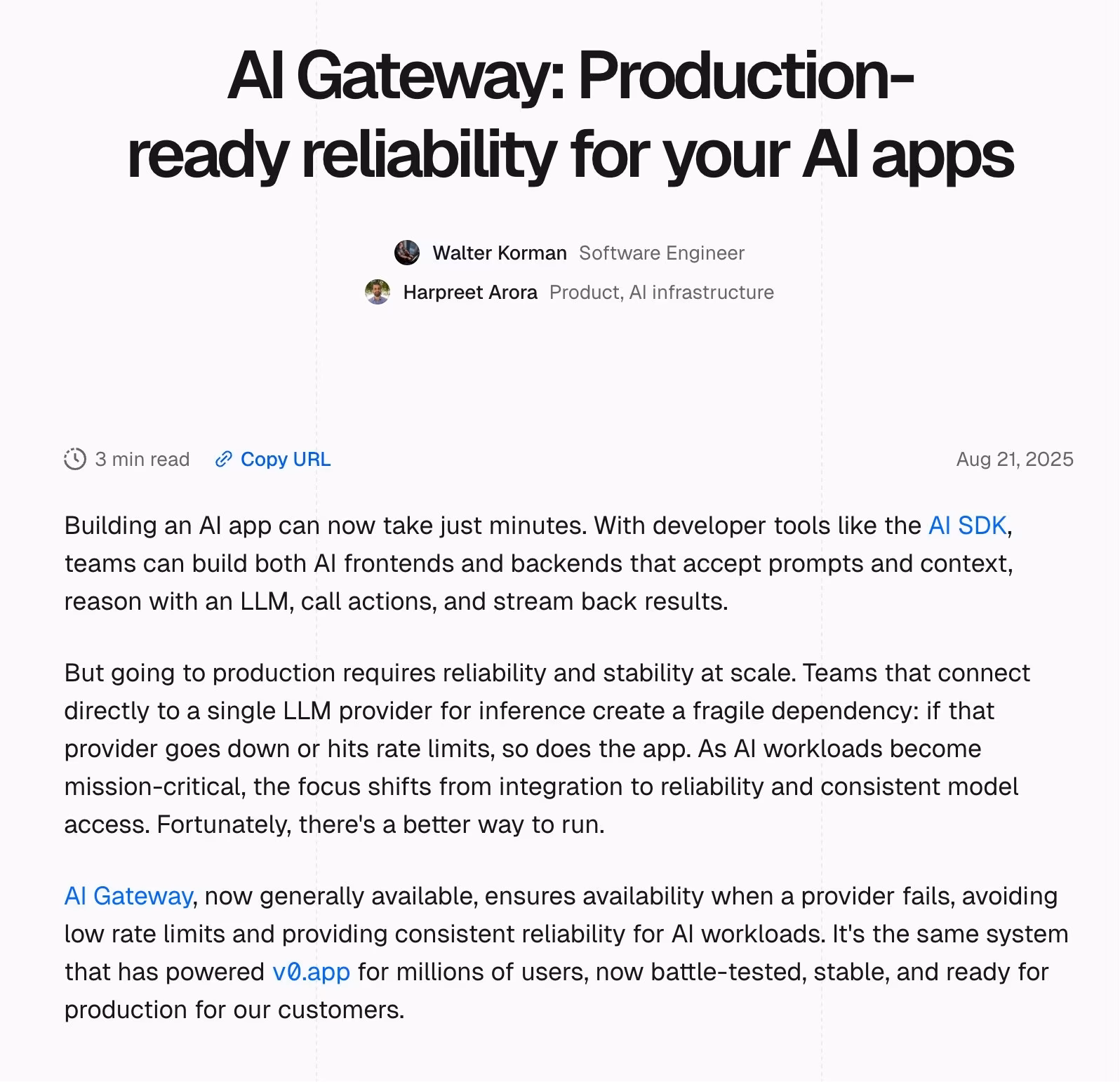 AI Gateway: Production-ready reliability for your AI apps

Walter Korman Software Engineer
Harpreet Arora Product, AI infrastructure

3 min read Copy URL Aug 21, 2025

Building an AI app can now take just minutes. With developer tools like the AI SDK, teams can build both AI frontends and backends that accept prompts and context, reason with an LLM, call actions, and stream back results.

But going to production requires reliability and stability at scale. Teams that connect directly to a single LLM provider for inference create a fragile dependency: if that provider goes down or hits rate limits, so does the app. As AI workloads become mission-critical, the focus shifts from integration to reliability and consistent model access. Fortunately, there's a better way to run.

AI Gateway, now generally available, ensures availability when a provider fails, avoiding low rate limits and providing consistent reliability for AI workloads. It's the same system that has powered v0.app for millions of users, now battle-tested, stable, and ready for production for our customers.